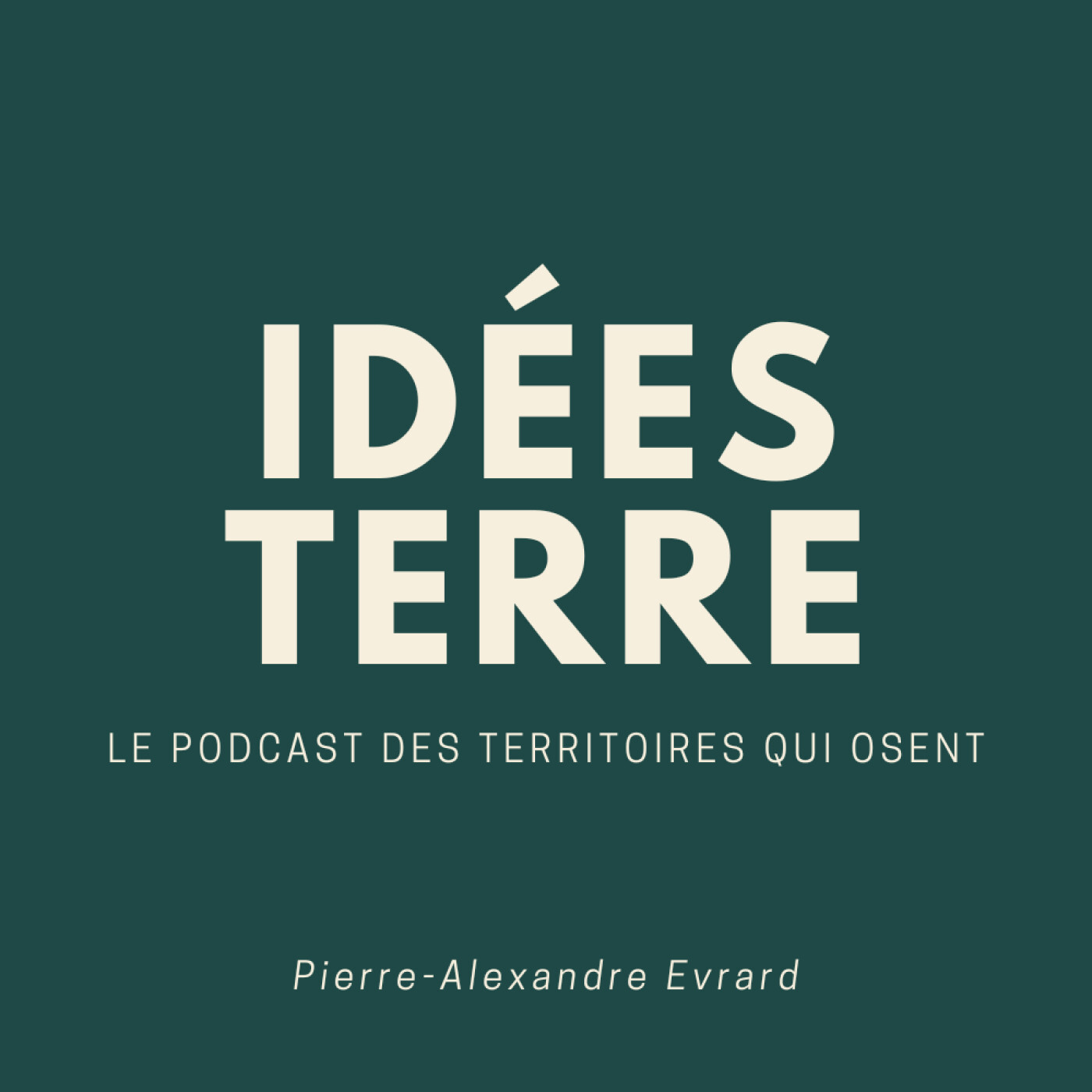 IDÉES
TERRE

LE PODCAST DES TERRITOIRES QUI OSENT

Pierre-Alexandre Evrard